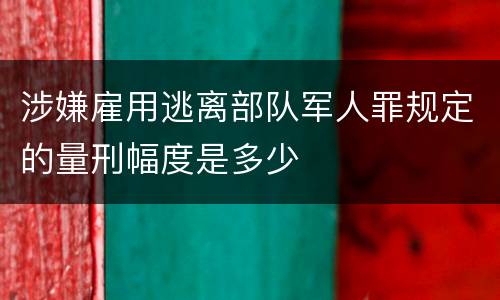 涉嫌雇用逃离部队军人罪规定的量刑幅度是多少